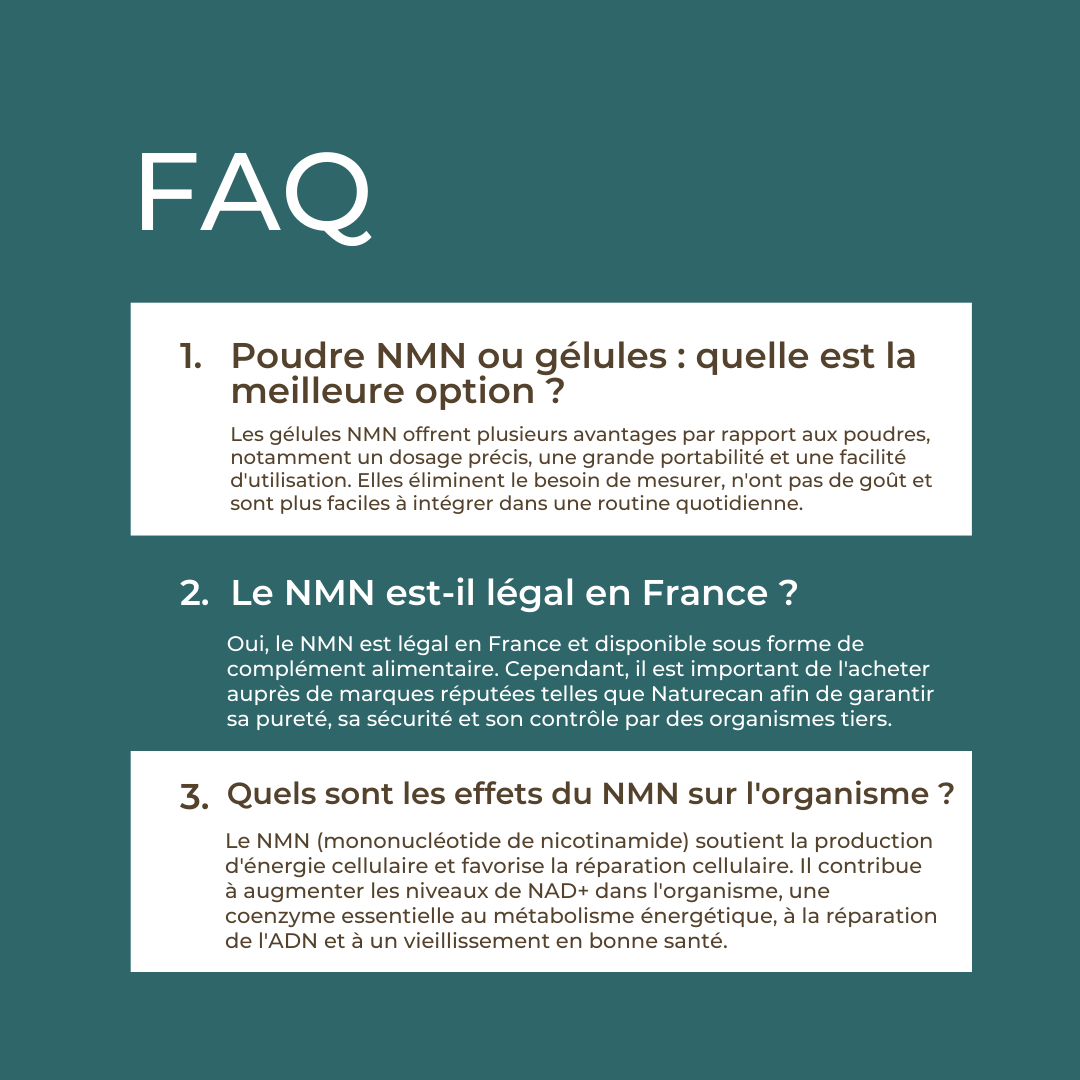 FAQ

1. Poudre NMN ou gélules : quelle est la meilleure option ?

Les gélules NMN offrent plusieurs avantages par rapport aux poudres, notamment un dosage précis, une grande portabilité et une facilité d'utilisation. Elles éliminent le besoin de mesurer, n'ont pas de goût et sont plus faciles à intégrer dans une routine quotidienne.

2. Le NMN est-il légal en France ?

Oui, le NMN est légal en France et disponible sous forme de complément alimentaire. Cependant, il est important de l'acheter auprès de marques réputées telles que Naturecan afin de garantir sa pureté, sa sécurité et son contrôle par des organismes tiers.

3. Quels sont les effets du NMN sur l'organisme ?

Le NMN (mononucléotide de nicotinamide) soutient la production d'énergie cellulaire et favorise la réparation cellulaire. Il contribue à augmenter les niveaux de NAD+ dans l'organisme, une coenzyme essentielle au métabolisme énergétique, à la réparation de l'ADN et à un vieillissement en bonne santé.